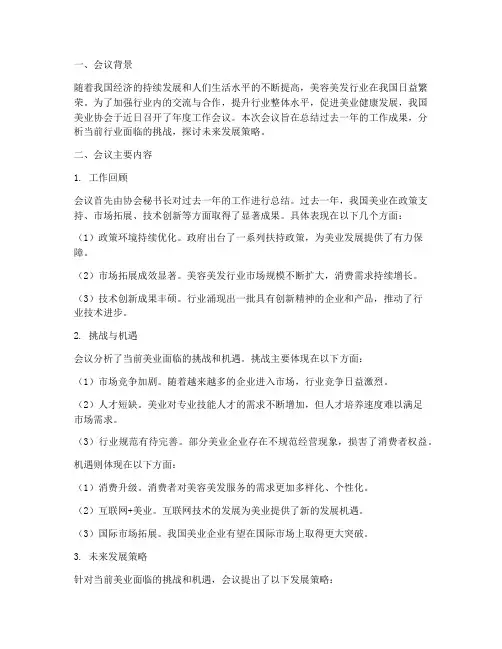 一、会议背景

随着我国经济的持续发展和人们生活水平的不断提高，美容美发行业在我国日益繁荣。为了加强行业内的交流与合作，提升行业整体水平，促进美业健康发展，我国美业协会于近日召开了年度工作会议。本次会议旨在总结过去一年的工作成果，分析当前行业面临的挑战，探讨未来发展策略。

二、会议主要内容

1. 工作回顾

会议首先由协会秘书长对过去一年的工作进行总结。过去一年，我国美业在政策支持、市场拓展、技术创新等方面取得了显著成果。具体表现在以下几个方面：

（1）政策环境持续优化。政府出台了一系列扶持政策，为美业发展提供了有力保障。

（2）市场拓展成效显著。美容美发行业市场规模不断扩大，消费需求持续增长。

（3）技术创新成果丰硕。行业涌现出一批具有创新精神的企业和产品，推动了行业技术进步。

2. 挑战与机遇

会议分析了当前美业面临的挑战和机遇。挑战主要体现在以下方面：

（1）市场竞争加剧。随着越来越多的企业进入市场，行业竞争日益激烈。

（2）人才短缺。美业对专业技能人才的需求不断增加，但人才培养速度难以满足市场需求。

（3）行业规范有待完善。部分美业企业存在不规范经营现象，损害了消费者权益。

机遇则体现在以下方面：

（1）消费升级。消费者对美容美发服务的需求更加多样化、个性化。

（2）互联网+美业。互联网技术的发展为美业提供了新的发展机遇。

（3）国际市场拓展。我国美业企业有望在国际市场上取得更大突破。

3. 未来发展策略

针对当前美业面临的挑战和机遇，会议提出了以下发展策略：